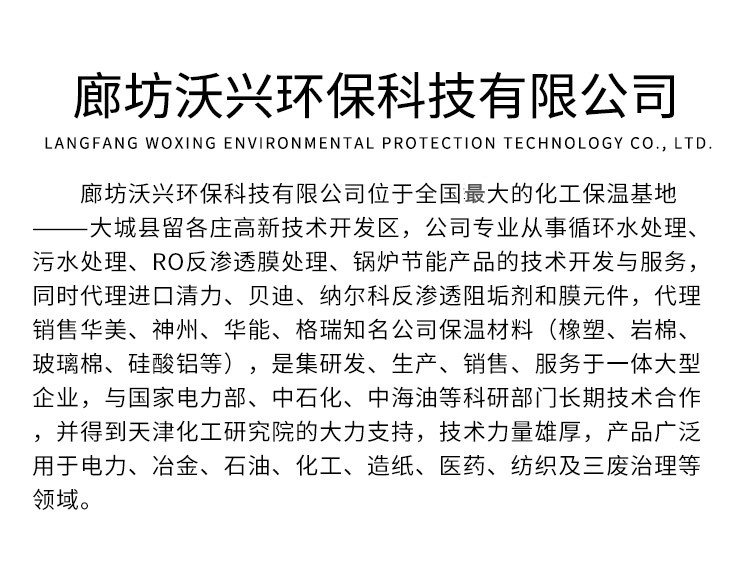 廊坊沃兴环保科技有限公司
LANGFANG WOXING ENVIRONMENTAL PROTECTION TECHNOLOGY CO., LTD.

廊坊沃兴环保科技有限公司位于全国最大的化工保温基地——大城县留各庄高新技术开发区，公司专业从事循环水处理、污水处理、RO反渗透膜处理、锅炉节能产品的技术开发与服务，同时代理进口清力、贝迪、纳尔科反渗透阻垢剂和膜元件，代理销售华美、神州、华能、格瑞知名公司保温材料（橡塑、岩棉、玻璃棉、硅酸铝等），是集研发、生产、销售、服务于一体大型企业，与国家电力部、中石化、中海油等科研部门长期技术合作，并得到天津化工研究院的大力支持，技术力量雄厚，产品广泛用于电力、冶金、石油、化工、造纸、医药、纺织及三废治理等领域。